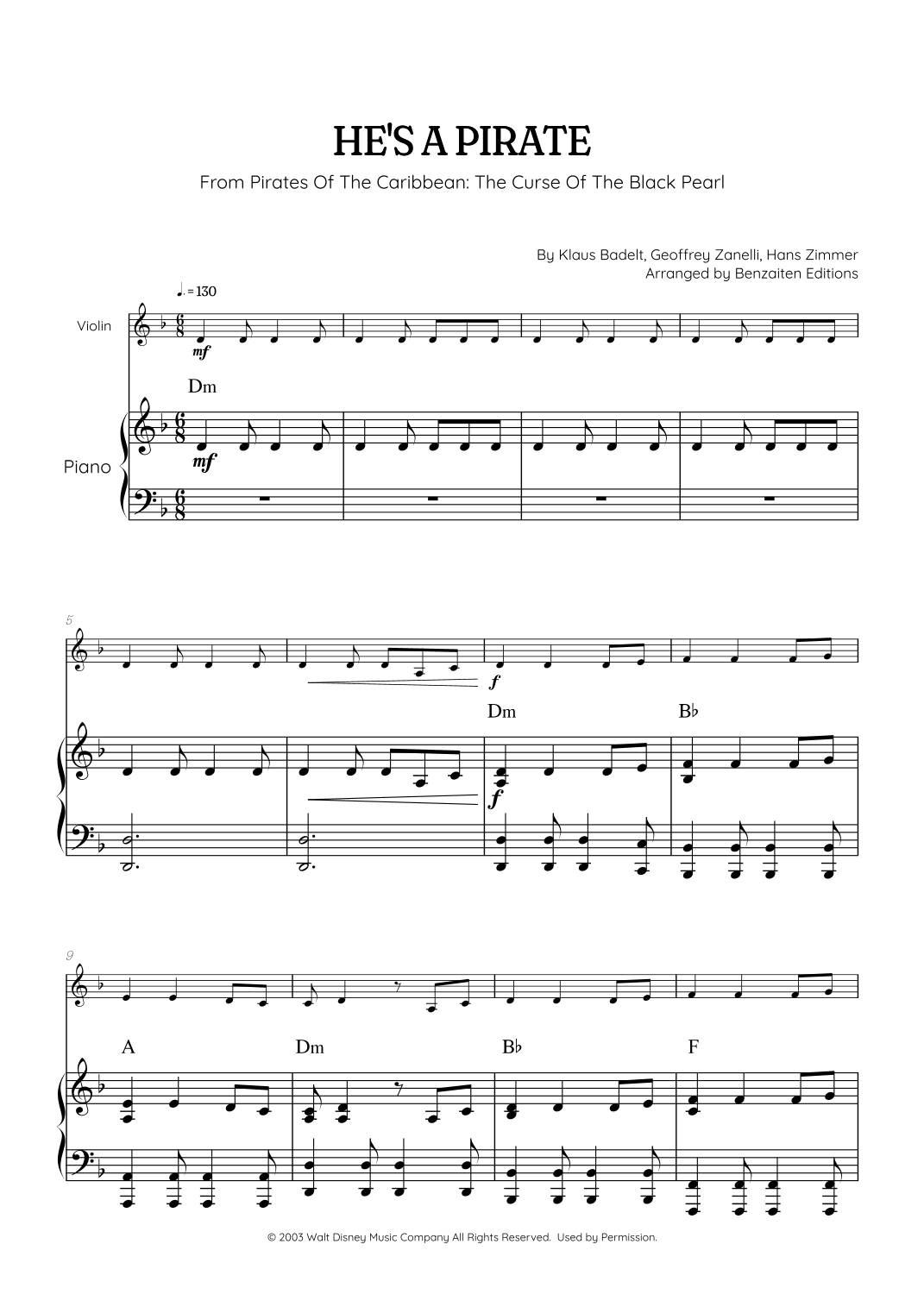 HE'S A PIRATE

From Pirates Of The Caribbean: The Curse Of The Black Pearl

By Klaus Badelt, Geoffrey Zanelli, Hans Zimmer
Arranged by Benzaiten Editions

♩. = 130

Violin

mf

Dm

Piano

mf

5

f

Dm

B♭

f

9

A

Dm

B♭

F

© 2003 Walt Disney Music Company All Rights Reserved. Used by Permission.